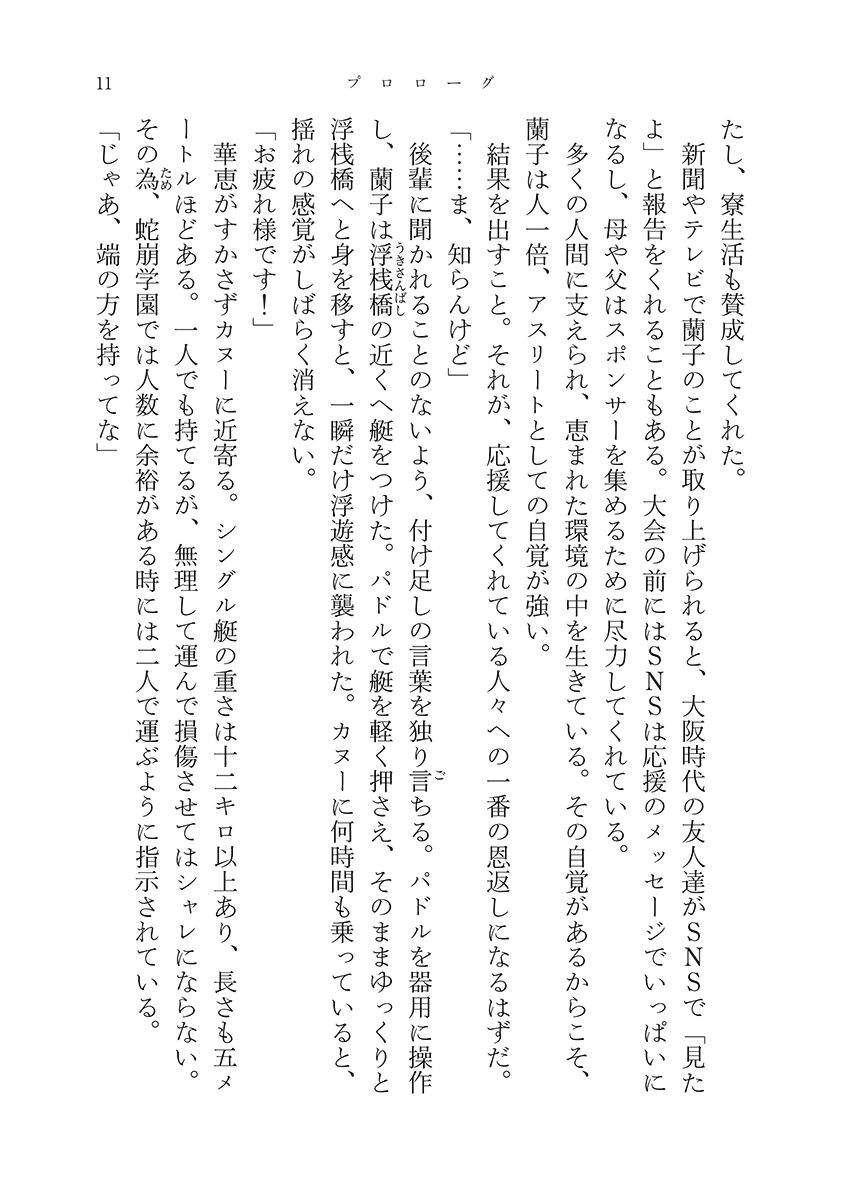 11　プロローグ

たし、寮生活も賛成してくれた。

新聞やテレビで蘭子のことが取り上げられると、大阪時代の友人達がSNSで「見たよ」と報告をくれることもある。大会の前にはSNSは応援のメッセージでいっぱいになるし、母や父はスポンサーを集めるために尽力してくれている。

多くの人間に支えられ、恵まれた環境の中を生きている。その自覚があるからこそ、蘭子は人一倍、アスリートとしての自覚が強い。

結果を出すこと。それが、応援してくれている人々への一番の恩返しになるはずだ。

「……ま、知らんけど」

後輩に聞かれることのないよう、付け足しの言葉を独り言ちる。パドルを器用に操作し、蘭子は浮桟橋の近くへ艇をつけた。パドルで艇を軽く押さえ、そのままゆっくりと浮桟橋へと身を移すと、一瞬だけ浮遊感に襲われた。カヌーに何時間も乗っていると、揺れの感覚がしばらく消えない。

「お疲れ様です！」

華恵がすかさずカヌーに近寄る。シングル艇の重さは十二キロ以上あり、長さも五メートルほどある。一人でも持てるが、無理して運んで損傷させてはシャレにならない。その為、蛇崩学園では人数に余裕がある時には二人で運ぶように指示されている。

「じゃあ、端の方を持ってな」